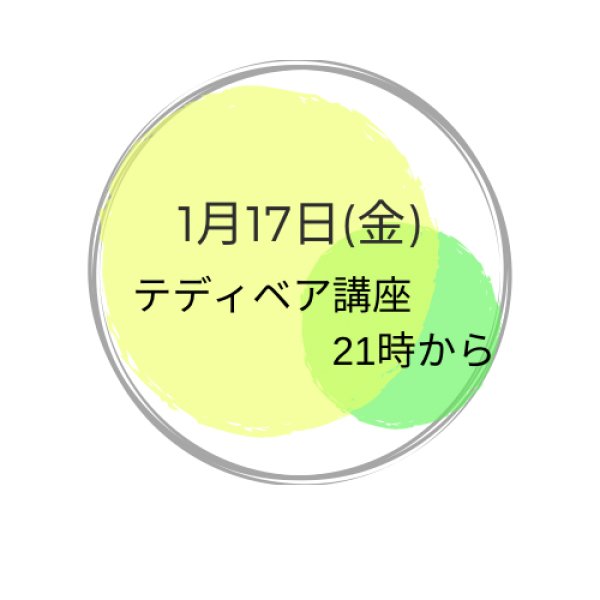 1月17日(金)
テディベア講座
21時から